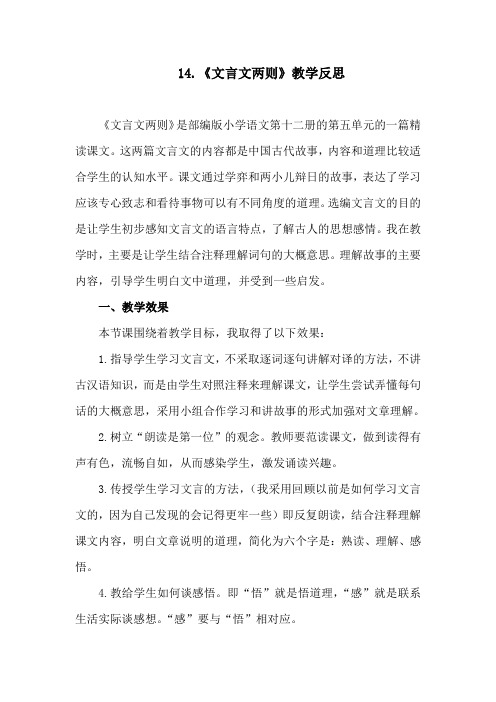 14.《文言文两则》教学反思

《文言文两则》是部编版小学语文第十二册的第五单元的一篇精读课文。这两篇文言文的内容都是中国古代故事，内容和道理比较适合学生的认知水平。课文通过学弈和两小儿辩日的故事，表达了学习应该专心致志和看待事物可以有不同角度的道理。选编文言文的目的是让学生初步感知文言文的语言特点，了解古人的思想感情。我在教学时，主要是让学生结合注释理解词句的大概意思。理解故事的主要内容，引导学生明白文中道理，并受到一些启发。

一、教学效果

本节课围绕着教学目标，我取得了以下效果：

1.指导学生学习文言文，不采取逐词逐句讲解对译的方法，不讲古汉语知识，而是由学生对照注释来理解课文，让学生尝试弄懂每句话的大概意思，采用小组合作学习和讲故事的形式加强对文章理解。

2.树立“朗读是第一位”的观念。教师要范读课文，做到读得有声有色，流畅自如，从而感染学生，激发诵读兴趣。

3.传授学生学习文言的方法，（我采用回顾以前是如何学习文言文的，因为自己发现的会记得更牢一些）即反复朗读，结合注释理解课文内容，明白文章说明的道理，简化为六个字是：熟读、理解、感悟。

4.教给学生如何谈感悟。即“悟”就是悟道理，“感”就是联系生活实际谈感想。“感”要与“悟”相对应。